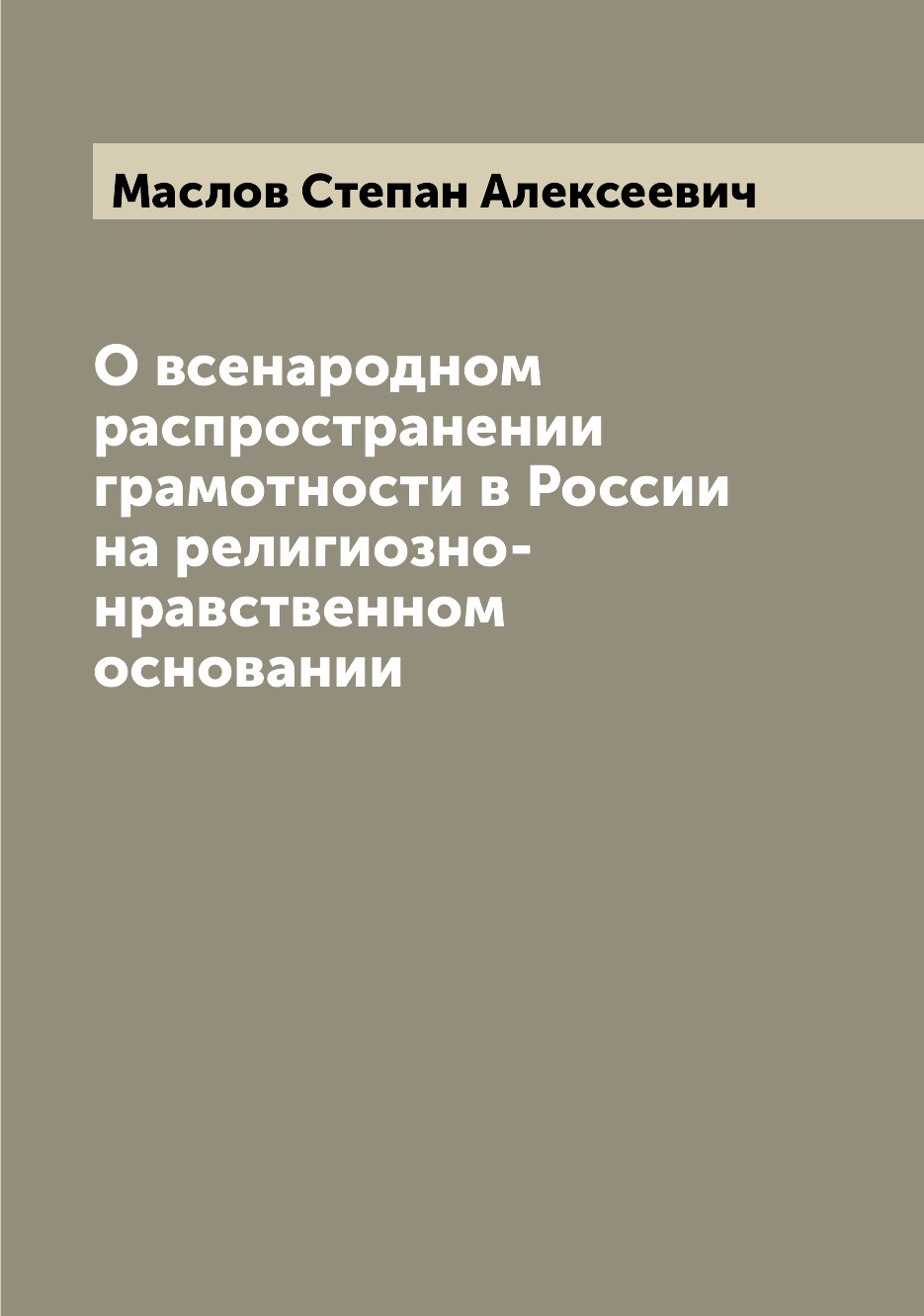 Маслов Степан Алексеевич

О всенародном распространении грамотности в России на религиозно-нравственном основании